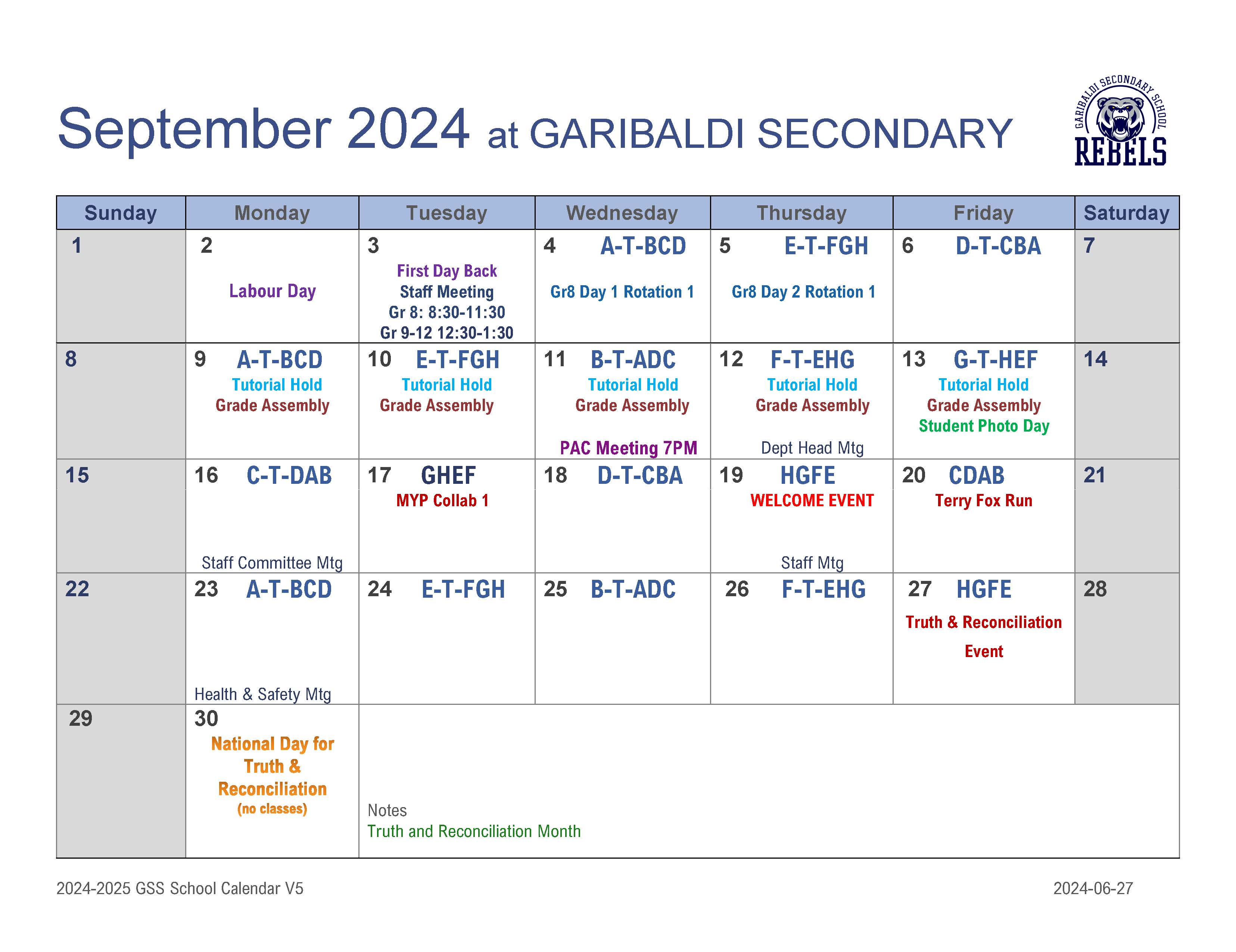 September 2024 at GARIBALDI SECONDARY

GARIBALDI SECONDARY SCHOOL
REBELS

| Sunday | Monday | Tuesday | Wednesday | Thursday | Friday | Saturday |
|---|---|---|---|---|---|---|
| 1 | 2 Labour Day | 3 First Day Back Staff Meeting Gr 8: 8:30-11:30 Gr 9-12 12:30-1:30 | 4 A-T-BCD Gr8 Day 1 Rotation 1 | 5 E-T-FGH Gr8 Day 2 Rotation 1 | 6 D-T-CBA | 7 |
| 8 | 9 A-T-BCD Tutorial Hold Grade Assembly | 10 E-T-FGH Tutorial Hold Grade Assembly | 11 B-T-ADC Tutorial Hold Grade Assembly PAC Meeting 7PM | 12 F-T-EHG Tutorial Hold Grade Assembly Dept Head Mtg | 13 G-T-HEF Tutorial Hold Grade Assembly Student Photo Day | 14 |
| 15 | 16 C-T-DAB Staff Committee Mtg | 17 GHEF MYP Collab 1 | 18 D-T-CBA | 19 HGFE WELCOME EVENT Staff Mtg | 20 CDAB Terry Fox Run | 21 |
| 22 | 23 A-T-BCD Health & Safety Mtg | 24 E-T-FGH | 25 B-T-ADC | 26 F-T-EHG | 27 HGFE Truth & Reconciliation Event | 28 |
| 29 | 30 National Day for Truth & Reconciliation (no classes) | Notes Truth and Reconciliation Month | | | | |

2024-2025 GSS School Calendar V5
2024-06-27